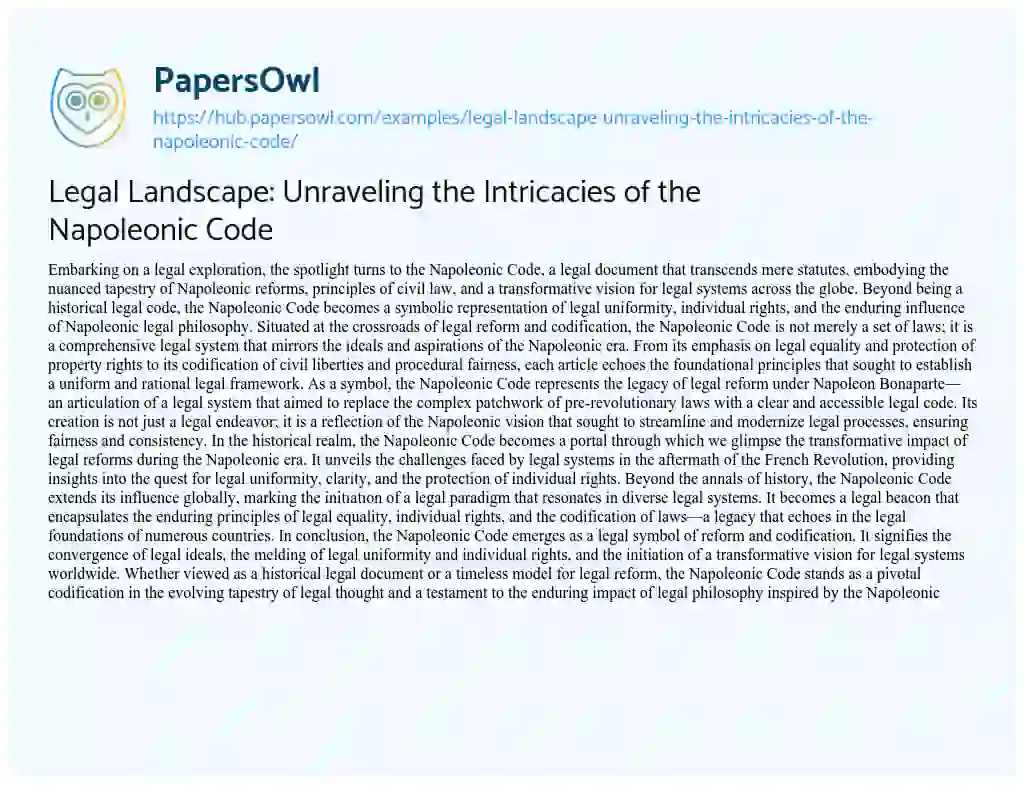 PapersOwl
https://hub.papersowl.com/examples/legal-landscape-unraveling-the-intricacies-of-the-napoleonic-code/

Legal Landscape: Unraveling the Intricacies of the Napoleonic Code

Embarking on a legal exploration, the spotlight turns to the Napoleonic Code, a legal document that transcends mere statutes, embodying the nuanced tapestry of Napoleonic reforms, principles of civil law, and a transformative vision for legal systems across the globe. Beyond being a historical legal code, the Napoleonic Code becomes a symbolic representation of legal uniformity, individual rights, and the enduring influence of Napoleonic legal philosophy. Situated at the crossroads of legal reform and codification, the Napoleonic Code is not merely a set of laws; it is a comprehensive legal system that mirrors the ideals and aspirations of the Napoleonic era. From its emphasis on legal equality and protection of property rights to its codification of civil liberties and procedural fairness, each article echoes the foundational principles that sought to establish a uniform and rational legal framework. As a symbol, the Napoleonic Code represents the legacy of legal reform under Napoleon Bonaparte—an articulation of a legal system that aimed to replace the complex patchwork of pre-revolutionary laws with a clear and accessible legal code. Its creation is not just a legal endeavor; it is a reflection of the Napoleonic vision that sought to streamline and modernize legal processes, ensuring fairness and consistency. In the historical realm, the Napoleonic Code becomes a portal through which we glimpse the transformative impact of legal reforms during the Napoleonic era. It unveils the challenges faced by legal systems in the aftermath of the French Revolution, providing insights into the quest for legal uniformity, clarity, and the protection of individual rights. Beyond the annals of history, the Napoleonic Code extends its influence globally, marking the initiation of a legal paradigm that resonates in diverse legal systems. It becomes a legal beacon that encapsulates the enduring principles of legal equality, individual rights, and the codification of laws—a legacy that echoes in the legal foundations of numerous countries. In conclusion, the Napoleonic Code emerges as a legal symbol of reform and codification. It signifies the convergence of legal ideals, the melding of legal uniformity and individual rights, and the initiation of a transformative vision for legal systems worldwide. Whether viewed as a historical legal document or a timeless model for legal reform, the Napoleonic Code stands as a pivotal codification in the evolving tapestry of legal thought and a testament to the enduring impact of legal philosophy inspired by the Napoleonic